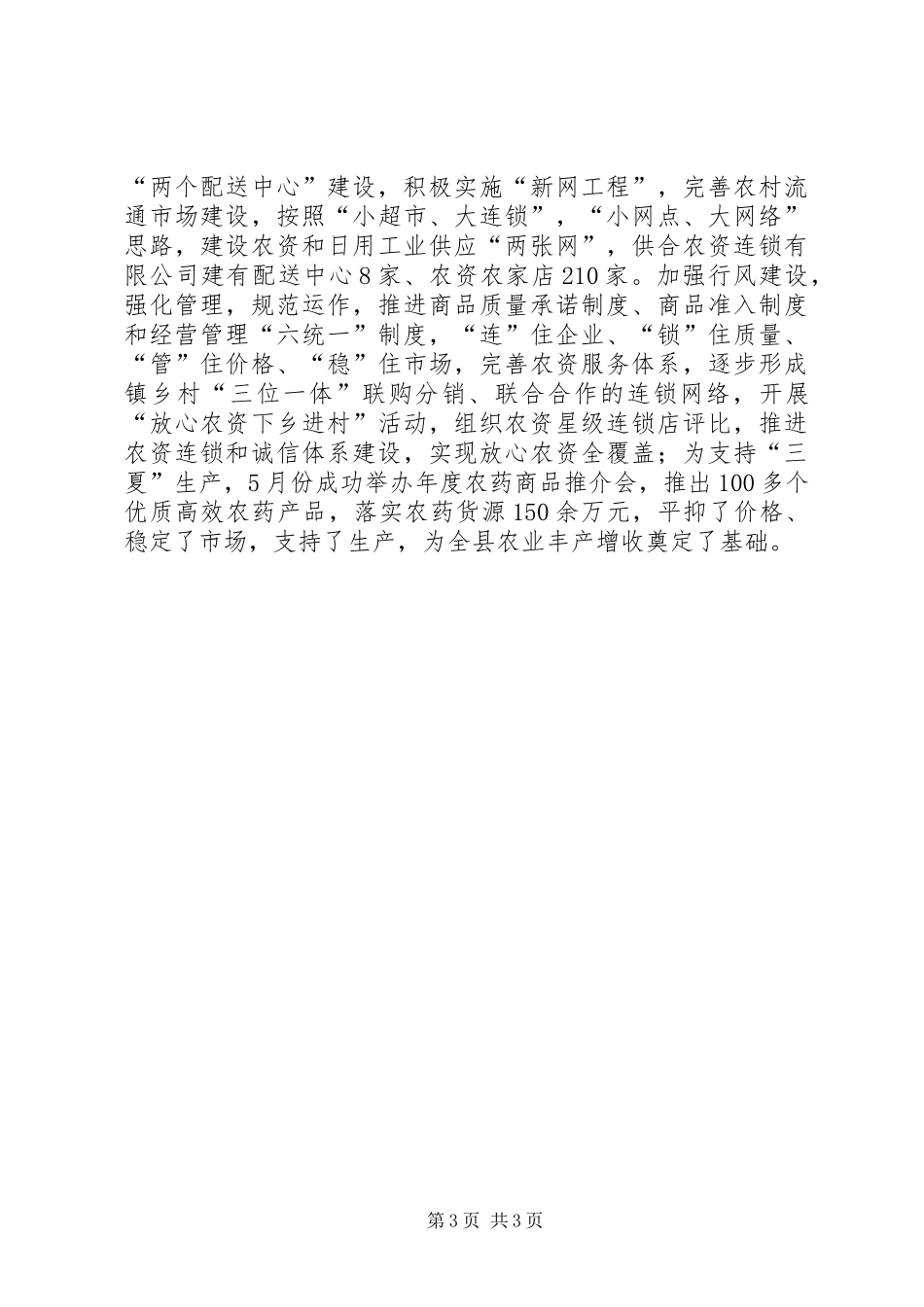 “两个配送中心”建设，积极实施“新网工程”，完善农村流通市场建设，按照“小超市、大连锁”，“小网点、大网络”思路，建设农资和日用工业供应“两张网”，供合农资连锁有限公司建有配送中心8家、农资农家店210家。加强行风建设，强化管理，规范运作，推进商品质量承诺制度、商品准入制度和经营管理“六统一”制度，“连”住企业、“锁”住质量、“管”住价格、“稳”住市场，完善农资服务体系，逐步形成镇乡村“三位一体”联购分销、联合合作的连锁网络，开展“放心农资下乡进村”活动，组织农资星级连锁店评比，推进农资连锁和诚信体系建设，实现放心农资全覆盖；为支持“三夏”生产，5月份成功举办年度农药商品推介会，推出100多个优质高效农药产品，落实农药货源150余万元，平抑了价格、稳定了市场，支持了生产，为全县农业丰产增收奠定了基础。

第3页 共3页